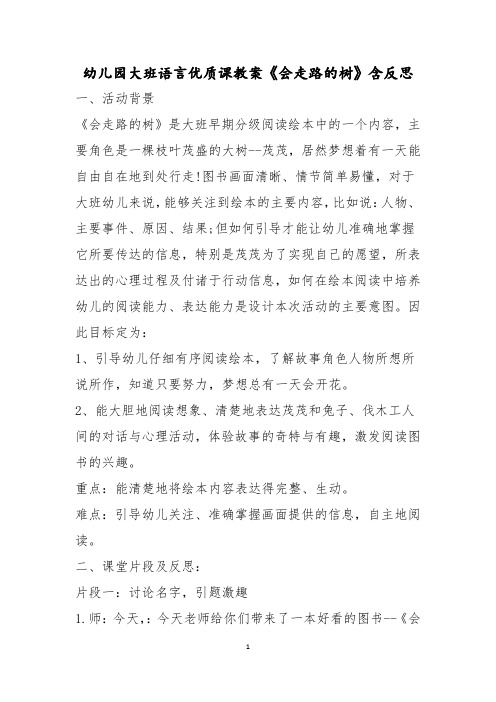 幼儿园大班语言优质课教案《会走路的树》含反思

一、活动背景

《会走路的树》是大班早期分级阅读绘本中的一个内容，主要角色是一棵枝叶茂盛的大树--茂茂，居然梦想着有一天能自由自在地到处行走!图书画面清晰、情节简单易懂，对于大班幼儿来说，能够关注到绘本的主要内容，比如说：人物、主要事件、原因、结果;但如何引导才能让幼儿准确地掌握它所要传达的信息，特别是茂茂为了实现自己的愿望，所表达出的心理过程及付诸于行动信息，如何在绘本阅读中培养幼儿的阅读能力、表达能力是设计本次活动的主要意图。因此目标定为：

1、引导幼儿仔细有序阅读绘本，了解故事角色人物所想所说所作，知道只要努力，梦想总有一天会开花。

2、能大胆地阅读想象、清楚地表达茂茂和兔子、伐木工人间的对话与心理活动，体验故事的奇特与有趣，激发阅读图书的兴趣。

重点：能清楚地将绘本内容表达得完整、生动。

难点：引导幼儿关注、准确掌握画面提供的信息，自主地阅读。

二、课堂片段及反思：

片段一：讨论名字，引题激趣

1.师：今天，：今天老师给你们带来了一本好看的图书--《会

1